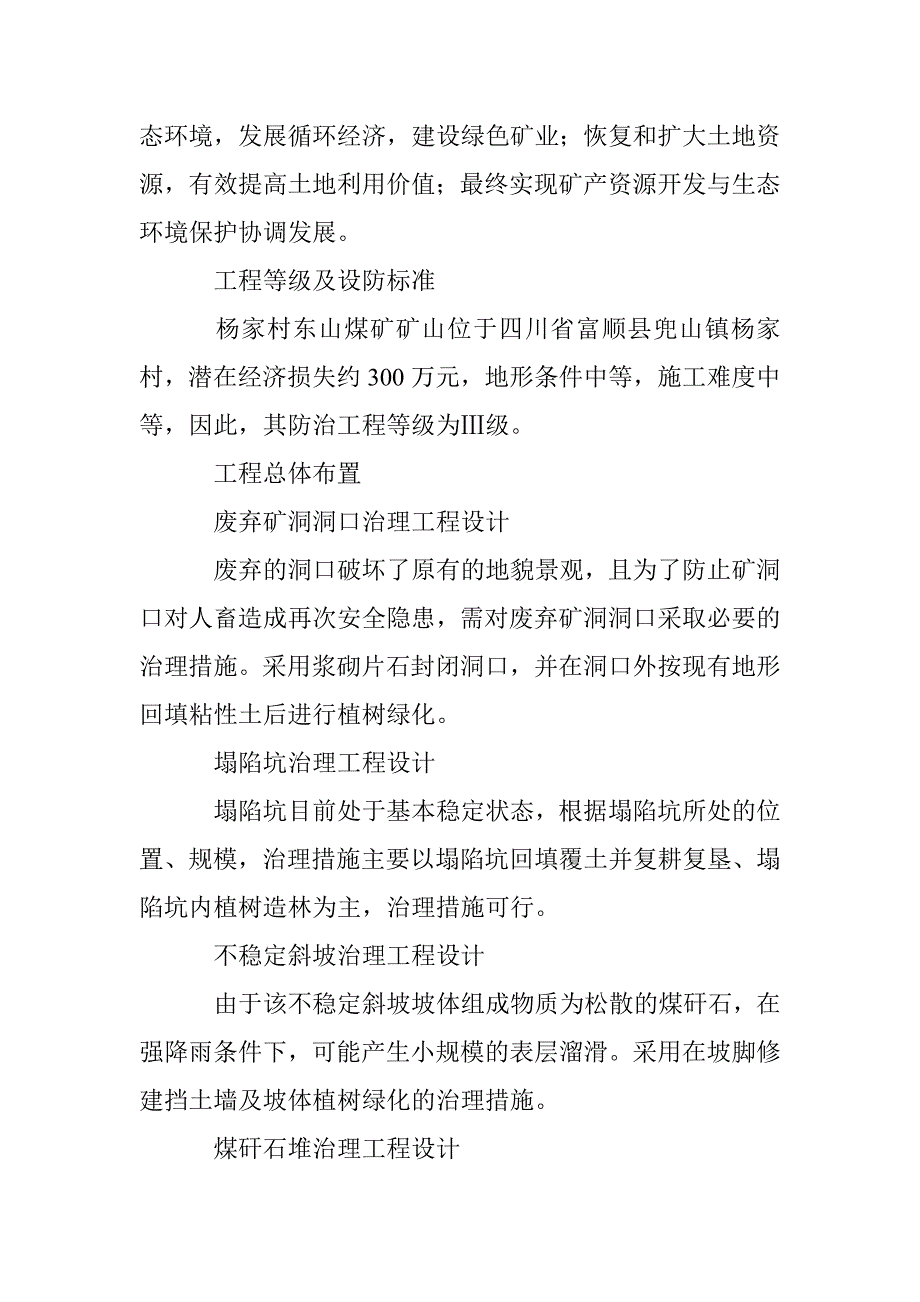 态环境，发展循环经济，建设绿色矿业；恢复和扩大土地资源，有效提高土地利用价值；最终实现矿产资源开发与生态环境保护协调发展。

工程等级及设防标准

杨家村东山煤矿矿山位于四川省富顺县兜山镇杨家村，潜在经济损失约 300 万元，地形条件中等，施工难度中等，因此，其防治工程等级为Ⅲ级。

工程总体布置

废弃矿洞洞口治理工程设计

废弃的洞口破坏了原有的地貌景观，且为了防止矿洞口对人畜造成再次安全隐患，需对废弃矿洞洞口采取必要的治理措施。采用浆砌片石封闭洞口，并在洞口外按现有地形回填粘性土后进行植树绿化。

塌陷坑治理工程设计

塌陷坑目前处于基本稳定状态，根据塌陷坑所处的位置、规模，治理措施主要以塌陷坑回填覆土并复耕复垦、塌陷坑内植树造林为主，治理措施可行。

不稳定斜坡治理工程设计

由于该不稳定斜坡坡体组成物质为松散的煤矸石，在强降雨条件下，可能产生小规模的表层溜滑。采用在坡脚修建挡土墙及坡体植树绿化的治理措施。

煤矸石堆治理工程设计